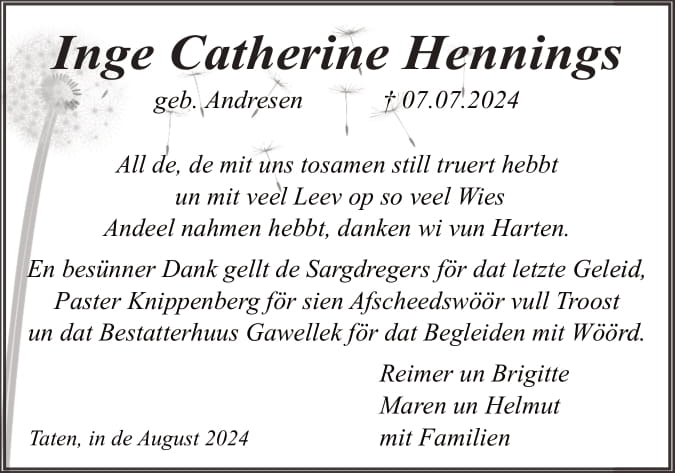 Inge Catherine Hennings

geb. Andresen † 07.07.2024

All de, de mit uns tosamen still truert hebbt un mit veel Leev op so veel Wies Andeel nahmen hebbt, danken wi vun Harten.

En besünner Dank gellt de Sargdregers för dat letzte Geleid, Paster Knippenberg för sien Afscheedswöör vull Troost un dat Bestatterhuus Gawellek för dat Begleiden mit Wöörd.

Reimer un Brigitte
Maren un Helmut
mit Familien

Taten, in de August 2024